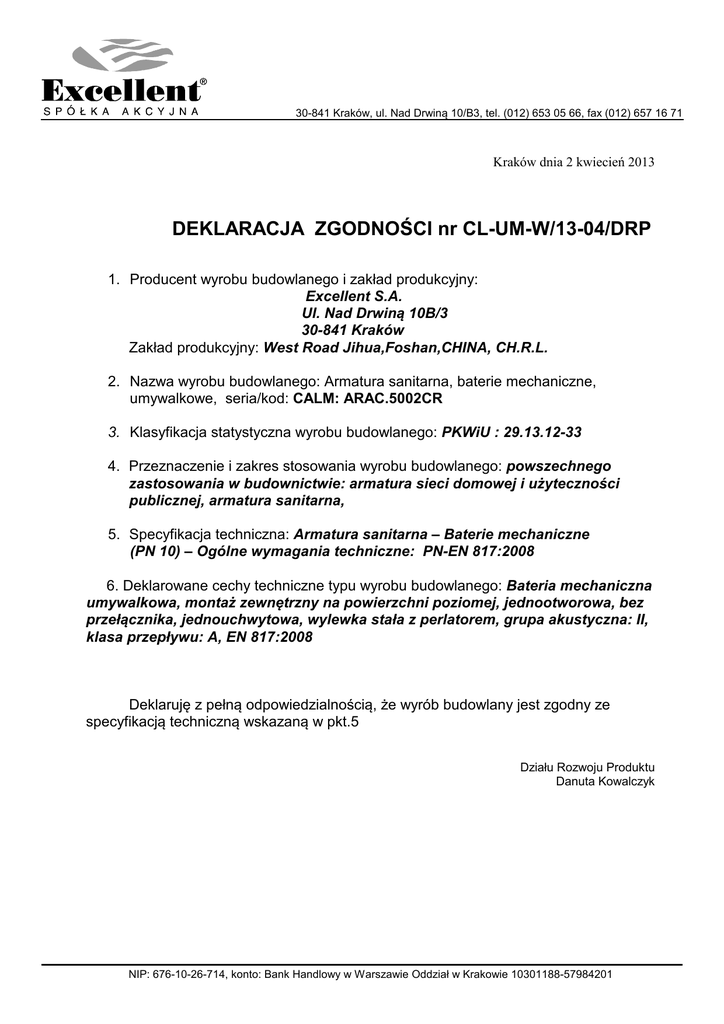 Excellent®
SPÓŁKA AKCYJNA

30-841 Kraków, ul. Nad Drwiną 10/B3, tel. (012) 653 05 66, fax (012) 657 16 71

Kraków dnia 2 kwiecień 2013

DEKLARACJA ZGODNOŚCI nr CL-UM-W/13-04/DRP

1. Producent wyrobu budowlanego i zakład produkcyjny:
Excellent S.A.
Ul. Nad Drwiną 10B/3
30-841 Kraków
Zakład produkcyjny: West Road Jihua,Foshan,CHINA, CH.R.L.

2. Nazwa wyrobu budowlanego: Armatura sanitarna, baterie mechaniczne, umywalkowe, seria/kod: CALM: ARAC.5002CR

3. Klasyfikacja statystyczna wyrobu budowlanego: PKWiU : 29.13.12-33

4. Przeznaczenie i zakres stosowania wyrobu budowlanego: powszechnego zastosowania w budownictwie: armatura sieci domowej i użyteczności publicznej, armatura sanitarna,

5. Specyfikacja techniczna: Armatura sanitarna – Baterie mechaniczne (PN 10) – Ogólne wymagania techniczne: PN-EN 817:2008

6. Deklarowane cechy techniczne typu wyrobu budowlanego: Bateria mechaniczna umywalkowa, montaż zewnętrzny na powierzchni poziomej, jednootworowa, bez przełącznika, jednouchwytowa, wylewka stała z perlatorem, grupa akustyczna: II, klasa przepływu: A, EN 817:2008

Deklaruję z pełną odpowiedzialnością, że wyrób budowlany jest zgodny ze specyfikacją techniczną wskazaną w pkt.5

Działu Rozwoju Produktu
Danuta Kowalczyk

NIP: 676-10-26-714, konto: Bank Handlowy w Warszawie Oddział w Krakowie 10301188-57984201